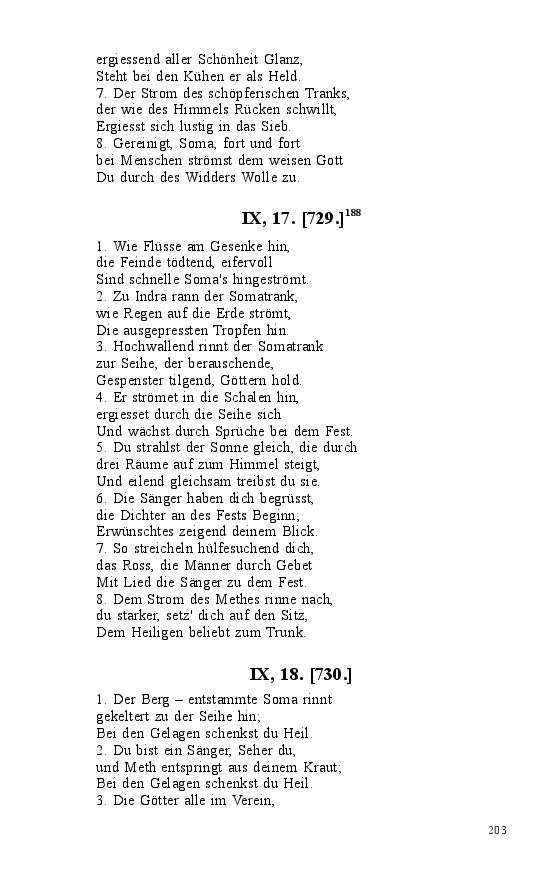 ergiessend aller Schönheit Glanz,
Steht bei den Kühen er als Held.
7. Der Strom des schöpferischen Tranks,
der wie des Himmels Rücken schwillt,
Ergiesst sich lustig in das Sieb.
8. Gereinigt, Soma, fort und fort
bei Menschen strömst dem weisen Gott
Du durch des Widders Wolle zu.

IX, 17. [729.]$^{188}$

1. Wie Flüsse am Gesenke hin,
die Feinde tödtend, eifervoll
Sind schnelle Soma's hingeströmt.
2. Zu Indra rann der Somatrank,
wie Regen auf die Erde strömt,
Die ausgepressten Tropfen hin.
3. Hochwallend rinnt der Somatrank
zur Seihe, der berauschende,
Gespenster tilgend, Göttern hold.
4. Er strömet in die Schalen hin,
ergiesset durch die Seihe sich
Und wächst durch Sprüche bei dem Fest.
5. Du strahlst der Sonne gleich, die durch
drei Räume auf zum Himmel steigt,
Und eilend gleichsam treibst du sie.
6. Die Sänger haben dich begrüsst,
die Dichter an des Fests Beginn;
Erwünschtes zeigend deinem Blick.
7. So streicheln hülfesuchend dich,
das Ross, die Männer durch Gebet
Mit Lied die Sänger zu dem Fest.
8. Dem Strom des Methes rinne nach,
du starker, setz' dich auf den Sitz,
Dem Heiligen beliebt zum Trunk.

IX, 18. [730.]

1. Der Berg – entstammte Soma rinnt
gekeltert zu der Seihe hin;
Bei den Gelagen schenkst du Heil.
2. Du bist ein Sänger, Seher du,
und Meth entspringt aus deinem Kraut;
Bei den Gelagen schenkst du Heil.
3. Die Götter alle im Verein,

203